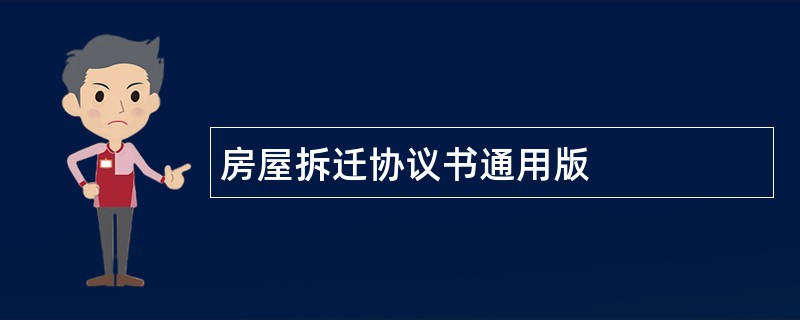 房屋拆迁协议书通用版